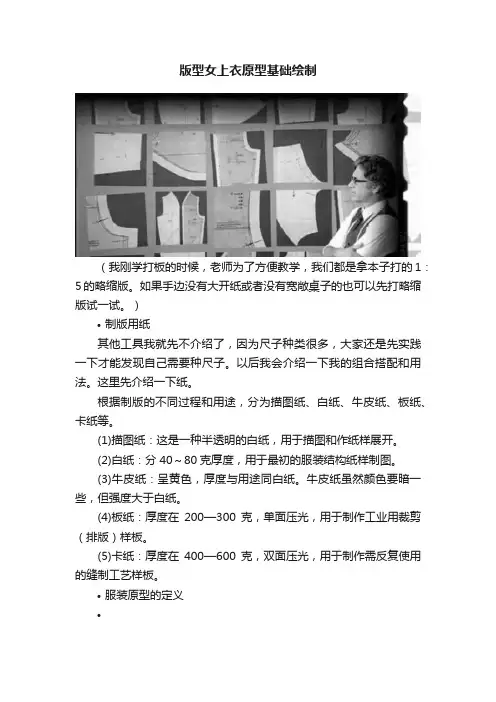 版型女上衣原型基础绘制

（我刚学打板的时候，老师为了方便教学，我们都是拿本子打的1：5的略缩版。如果手边没有大开纸或者没有宽敞桌子的也可以先打略缩版试一试。）

• 制版用纸

其他工具我就先不介绍了，因为尺子种类很多，大家还是先实践一下才能发现自己需要种尺子。以后我会介绍一下我的组合搭配和用法。这里先介绍一下纸。

根据制版的不同过程和用途，分为描图纸、白纸、牛皮纸、板纸、卡纸等。

(1)描图纸：这是一种半透明的白纸，用于描图和作纸样展开。

(2)白纸：分40～80克厚度，用于最初的服装结构纸样制图。

(3)牛皮纸：呈黄色，厚度与用途同白纸。牛皮纸虽然颜色要暗一些，但强度大于白纸。

(4)板纸：厚度在200—300克，单面压光，用于制作工业用裁剪（排版）样板。

(5)卡纸：厚度在400—600克，双面压光，用于制作需反复使用的缝制工艺样板。

• 服装原型的定义

•